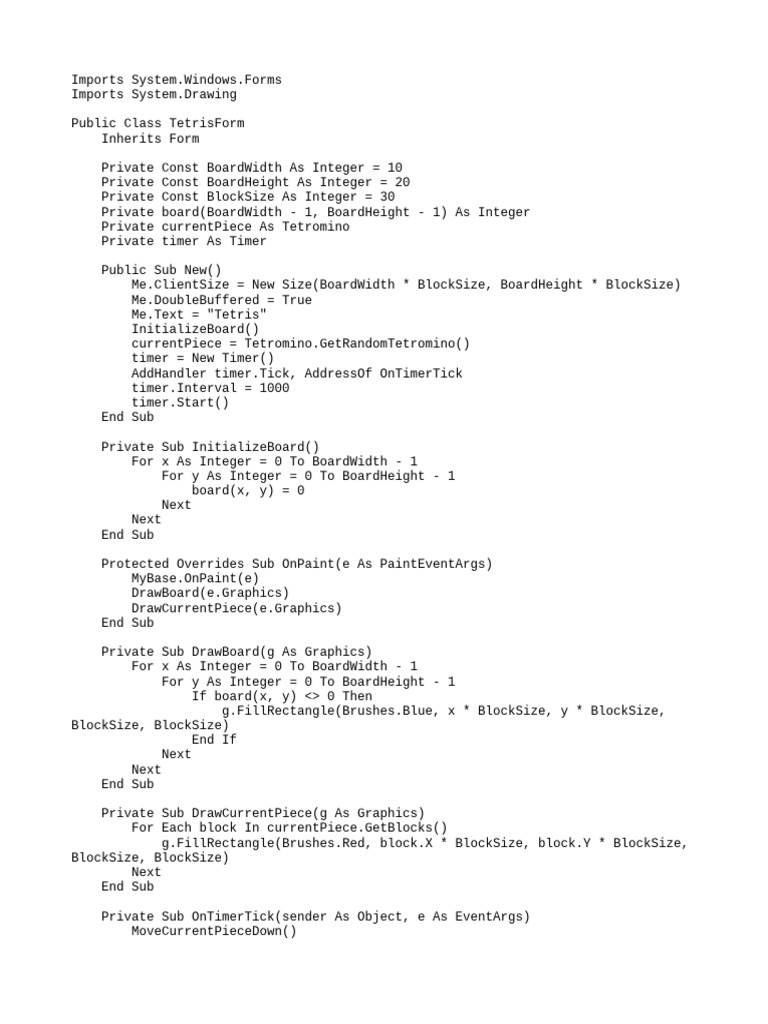 Imports System.Windows.Forms
Imports System.Drawing

Public Class TetrisForm
    Inherits Form

    Private Const BoardWidth As Integer = 10
    Private Const BoardHeight As Integer = 20
    Private Const BlockSize As Integer = 30
    Private board(BoardWidth - 1, BoardHeight - 1) As Integer
    Private currentPiece As Tetromino
    Private timer As Timer

    Public Sub New()
        Me.ClientSize = New Size(BoardWidth * BlockSize, BoardHeight * BlockSize)
        Me.DoubleBuffered = True
        Me.Text = "Tetris"
        InitializeBoard()
        currentPiece = Tetromino.GetRandomTetromino()
        timer = New Timer()
        AddHandler timer.Tick, AddressOf OnTimerTick
        timer.Interval = 1000
        timer.Start()
    End Sub

    Private Sub InitializeBoard()
        For x As Integer = 0 To BoardWidth - 1
            For y As Integer = 0 To BoardHeight - 1
                board(x, y) = 0
            Next
        Next
    End Sub

    Protected Overrides Sub OnPaint(e As PaintEventArgs)
        MyBase.OnPaint(e)
        DrawBoard(e.Graphics)
        DrawCurrentPiece(e.Graphics)
    End Sub

    Private Sub DrawBoard(g As Graphics)
        For x As Integer = 0 To BoardWidth - 1
            For y As Integer = 0 To BoardHeight - 1
                If board(x, y) <> 0 Then
                    g.FillRectangle(Brushes.Blue, x * BlockSize, y * BlockSize, BlockSize, BlockSize)
                End If
            Next
        Next
    End Sub

    Private Sub DrawCurrentPiece(g As Graphics)
        For Each block In currentPiece.GetBlocks()
            g.FillRectangle(Brushes.Red, block.X * BlockSize, block.Y * BlockSize, BlockSize, BlockSize)
        Next
    End Sub

    Private Sub OnTimerTick(sender As Object, e As EventArgs)
        MoveCurrentPieceDown()